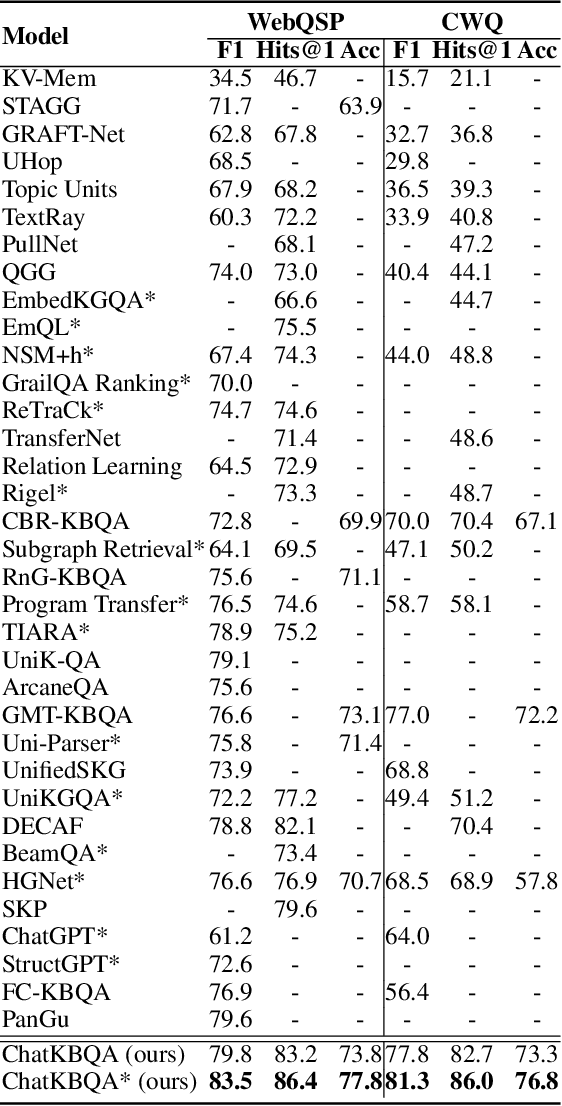 | Model | WebQSP F1 | WebQSP Hits@1 | WebQSP Acc | CWQ F1 | CWQ Hits@1 | CWQ Acc |
|---|---|---|---|---|---|---|
| KV-Mem | 34.5 | 46.7 | - | 15.7 | 21.1 | - |
| STAGG | 71.7 | - | 63.9 | - | - | - |
| GRAFT-Net | 62.8 | 67.8 | - | 32.7 | 36.8 | - |
| UHop | 68.5 | - | - | 29.8 | - | - |
| Topic Units | 67.9 | 68.2 | - | 36.5 | 39.3 | - |
| TextRay | 60.3 | 72.2 | - | 33.9 | 40.8 | - |
| PullNet | - | 68.1 | - | - | 47.2 | - |
| QGG | 74.0 | 73.0 | - | 40.4 | 44.1 | - |
| EmbedKGQA* | - | 66.6 | - | - | 44.7 | - |
| EmQL* | - | 75.5 | - | - | - | - |
| NSM+h* | 67.4 | 74.3 | - | 44.0 | 48.8 | - |
| GrailQA Ranking* | 70.0 | - | - | - | - | - |
| ReTraCk* | 74.7 | 74.6 | - | - | - | - |
| TransferNet | - | 71.4 | - | - | 48.6 | - |
| Relation Learning | 64.5 | 72.9 | - | - | - | - |
| Rigel* | - | 73.3 | - | - | 48.7 | - |
| CBR-KBQA | 72.8 | - | 69.9 | 70.0 | 70.4 | 67.1 |
| Subgraph Retrieval* | 64.1 | 69.5 | - | 47.1 | 50.2 | - |
| RnG-KBQA | 75.6 | - | 71.1 | - | - | - |
| Program Transfer* | 76.5 | 74.6 | - | 58.7 | 58.1 | - |
| TIARA* | 78.9 | 75.2 | - | - | - | - |
| UniK-QA | 79.1 | - | - | - | - | - |
| ArcaneQA | 75.6 | - | - | - | - | - |
| GMT-KBQA | 76.6 | - | 73.1 | 77.0 | - | 72.2 |
| Uni-Parser* | 75.8 | - | 71.4 | - | - | - |
| UnifiedSKG | 73.9 | - | - | 68.8 | - | - |
| UniKGQA* | 72.2 | 77.2 | - | 49.4 | 51.2 | - |
| DECAF | 78.8 | 82.1 | - | - | 70.4 | - |
| BeamQA* | - | 73.4 | - | - | - | - |
| HGNet* | 76.6 | 76.9 | 70.7 | 68.5 | 68.9 | 57.8 |
| SKP | - | 79.6 | - | - | - | - |
| ChatGPT* | 61.2 | - | - | 64.0 | - | - |
| StructGPT* | 72.6 | - | - | - | - | - |
| FC-KBQA | 76.9 | - | - | 56.4 | - | - |
| PanGu | 79.6 | - | - | - | - | - |
| ChatKBQA (ours) | 79.8 | 83.2 | 73.8 | 77.8 | 82.7 | 73.3 |
| ChatKBQA* (ours) | **83.5** | **86.4** | **77.8** | **81.3** | **86.0** | **76.8** |